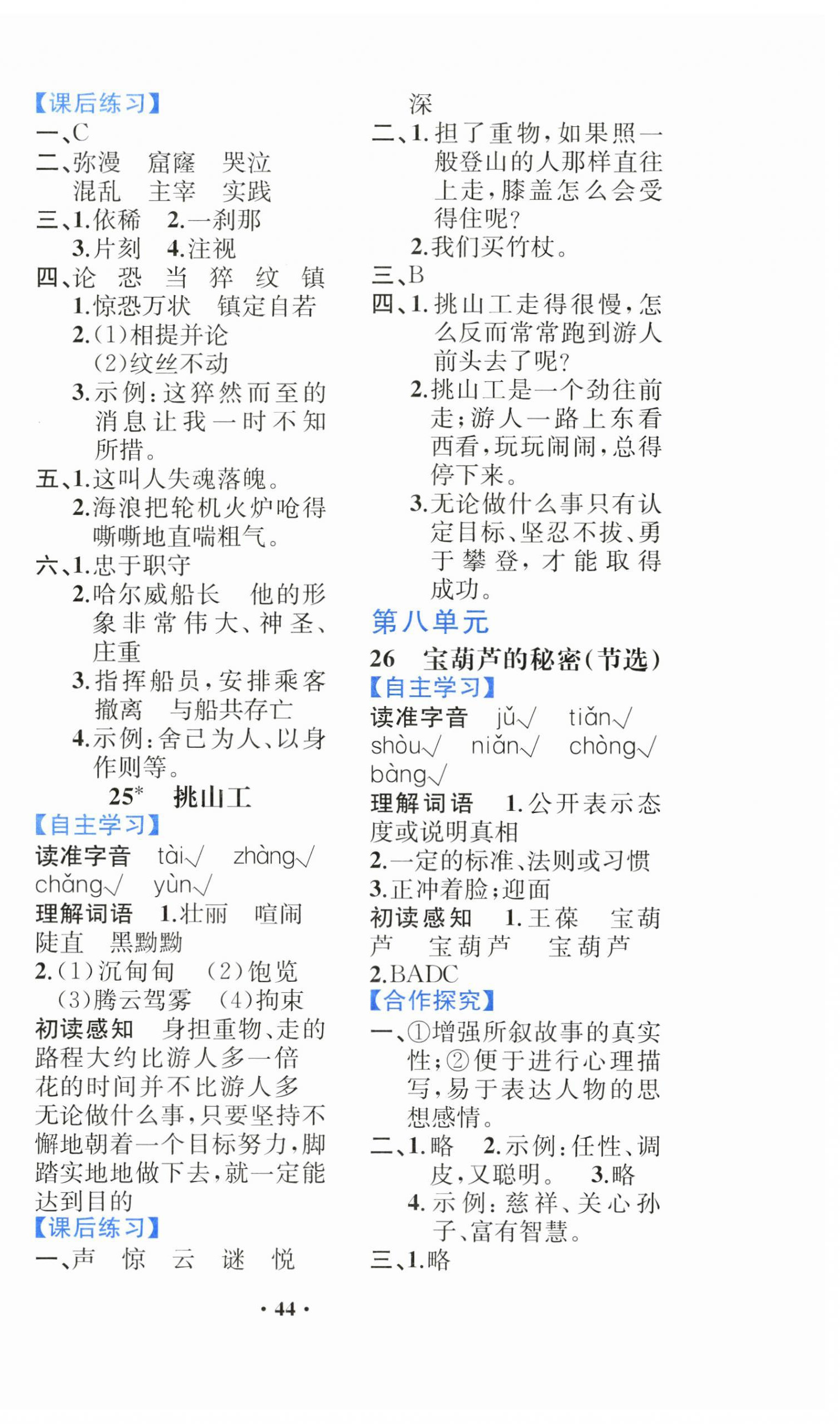 【课后练习】

一、C

二、弥漫 窟窿 哭泣
混乱 主宰 实践

三、1.依稀 2.一刹那
3.片刻 4.注视

四、论 恐 当 猝 纹 镇
1.惊恐万状 镇定自若
2.(1)相提并论
(2)纹丝不动
3.示例:这猝然而至的消息让我一时不知所措。

五、1.这叫人失魂落魄。
2.海浪把轮机火炉呛得嘶嘶地直喘粗气。

六、1.忠于职守
2.哈尔威船长 他的形象非常伟大、神圣、庄重
3.指挥船员,安排乘客撤离 与船共存亡
4.示例:舍己为人、以身作则等。

25$^{*}$ 挑山工

【自主学习】

读准字音 tài√ zhàng√ chǎng√ yùn√

理解词语 1.壮丽 喧闹 陡直 黑黝黝
2.(1)沉甸甸 (2)饱览
(3)腾云驾雾 (4)拘束

初读感知 身担重物、走的路程大约比游人多一倍 花的时间并不比游人多 无论做什么事,只要坚持不懈地朝着一个目标努力,脚踏实地地做下去,就一定能达到目的

【课后练习】

一、声 惊 云 谜 悦 深

二、1.担了重物,如果照一般登山的人那样直往上走,膝盖怎么会受得住呢?
2.我们买竹杖。

三、B

四、1.挑山工走得很慢,怎么反而常常跑到游人前头去了呢?
2.挑山工是一个劲往前走;游人一路上东看西看,玩玩闹闹,总得停下来。
3.无论做什么事只有认定目标、坚忍不拔、勇于攀登,才能取得成功。

第八单元

26 宝葫芦的秘密(节选)

【自主学习】

读准字音 jǔ√ tiǎn√ shòu√ niǎn√ chòng√ bàng√

理解词语 1.公开表示态度或说明真相
2.一定的标准、法则或习惯
3.正冲着脸;迎面

初读感知 1.王葆 宝葫芦 宝葫芦 宝葫芦
2.BADC

【合作探究】

一、①增强所叙故事的真实性;②便于进行心理描写,易于表达人物的思想感情。

二、1.略 2.示例:任性、调皮,又聪明。 3.略
4.示例:慈祥、关心孙子、富有智慧。

三、1.略

· 44 ·